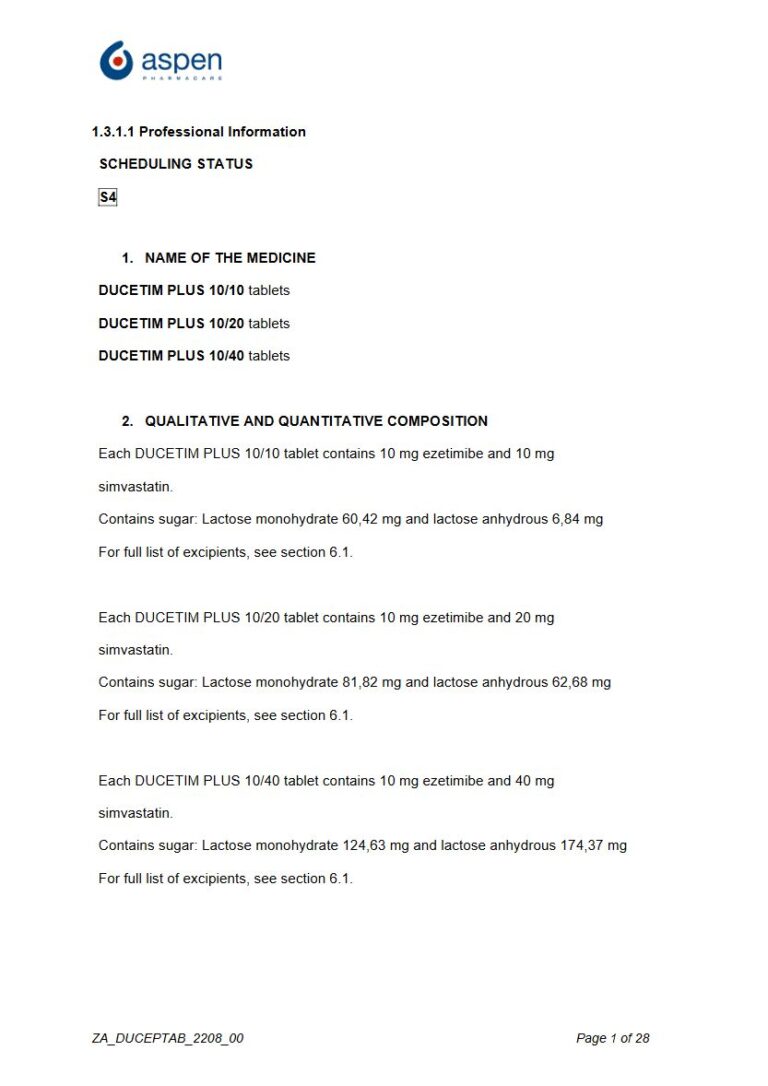 aspen
PHARMACARE

1.3.1.1 Professional Information

SCHEDULING STATUS

S4

1. NAME OF THE MEDICINE

DUCETIM PLUS 10/10 tablets

DUCETIM PLUS 10/20 tablets

DUCETIM PLUS 10/40 tablets

2. QUALITATIVE AND QUANTITATIVE COMPOSITION

Each DUCETIM PLUS 10/10 tablet contains 10 mg ezetimibe and 10 mg simvastatin.

Contains sugar: Lactose monohydrate 60,42 mg and lactose anhydrous 6,84 mg

For full list of excipients, see section 6.1.

Each DUCETIM PLUS 10/20 tablet contains 10 mg ezetimibe and 20 mg simvastatin.

Contains sugar: Lactose monohydrate 81,82 mg and lactose anhydrous 62,68 mg

For full list of excipients, see section 6.1.

Each DUCETIM PLUS 10/40 tablet contains 10 mg ezetimibe and 40 mg simvastatin.

Contains sugar: Lactose monohydrate 124,63 mg and lactose anhydrous 174,37 mg

For full list of excipients, see section 6.1.

ZA_DUCEPTAB_2208_00

Page 1 of 28